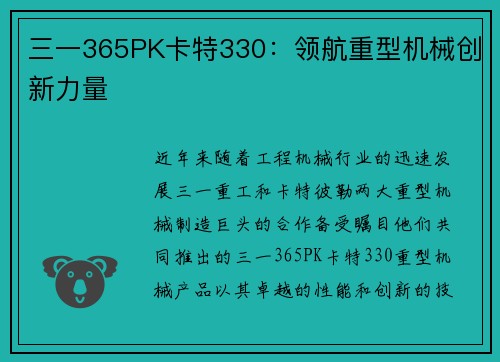 三一365PK卡特330：领航重型机械创新力量

近年来随着工程机械行业的迅速发展三一重工和卡特彼勒两大重型机械制造巨头的合作备受瞩目他们共同推出的三一365PK卡特330重型机械产品以其卓越的性能和创新的技